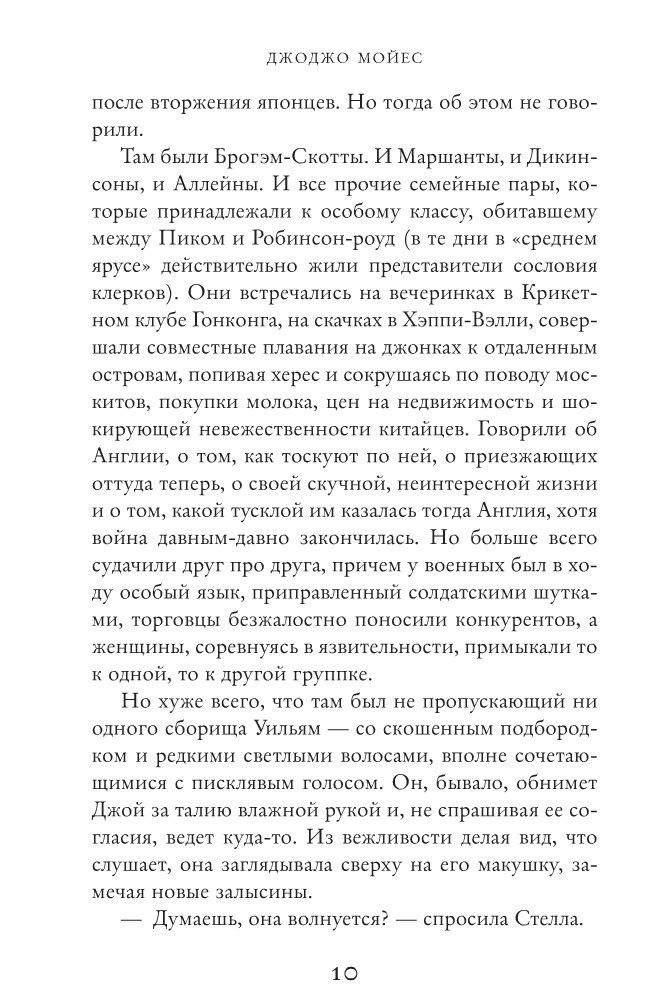 ДЖОДЖО МОЙЕС

после вторжения японцев. Но тогда об этом не говорили.

Там были Брогэм-Скотты. И Маршанты, и Дикинсоны, и Аллейны. И все прочие семейные пары, которые принадлежали к особому классу, обитавшему между Пиком и Робинсон-роуд (в те дни в «среднем ярусе» действительно жили представители сословия клерков). Они встречались на вечеринках в Крикетном клубе Гонконга, на скачках в Хэппи-Вэлли, совершали совместные плавания на джонках к отдаленным островам, попивая херес и сокрушаясь по поводу москитов, покупки молока, цен на недвижимость и шокирующей невежественности китайцев. Говорили об Англии, о том, как тоскуют по ней, о приезжающих оттуда теперь, о своей скучной, неинтересной жизни и о том, какой тусклой им казалась тогда Англия, хотя война давным-давно закончилась. Но больше всего судачили друг про друга, причем у военных был в ходу особый язык, приправленный солдатскими шутками, торговцы безжалостно поносили конкурентов, а женщины, соревнуясь в язвительности, примыкали то к одной, то к другой группке.

Но хуже всего, что там был не пропускающий ни одного сборища Уильям — со скошенным подбородком и редкими светлыми волосами, вполне сочетающимися с писклявым голосом. Он, бывало, обнимет Джой за талию влажной рукой и, не спрашивая ее согласия, ведет куда-то. Из вежливости делая вид, что слушает, она заглядывала сверху на его макушку, замечая новые залысины.

— Думаешь, она волнуется? — спросила Стелла.

10